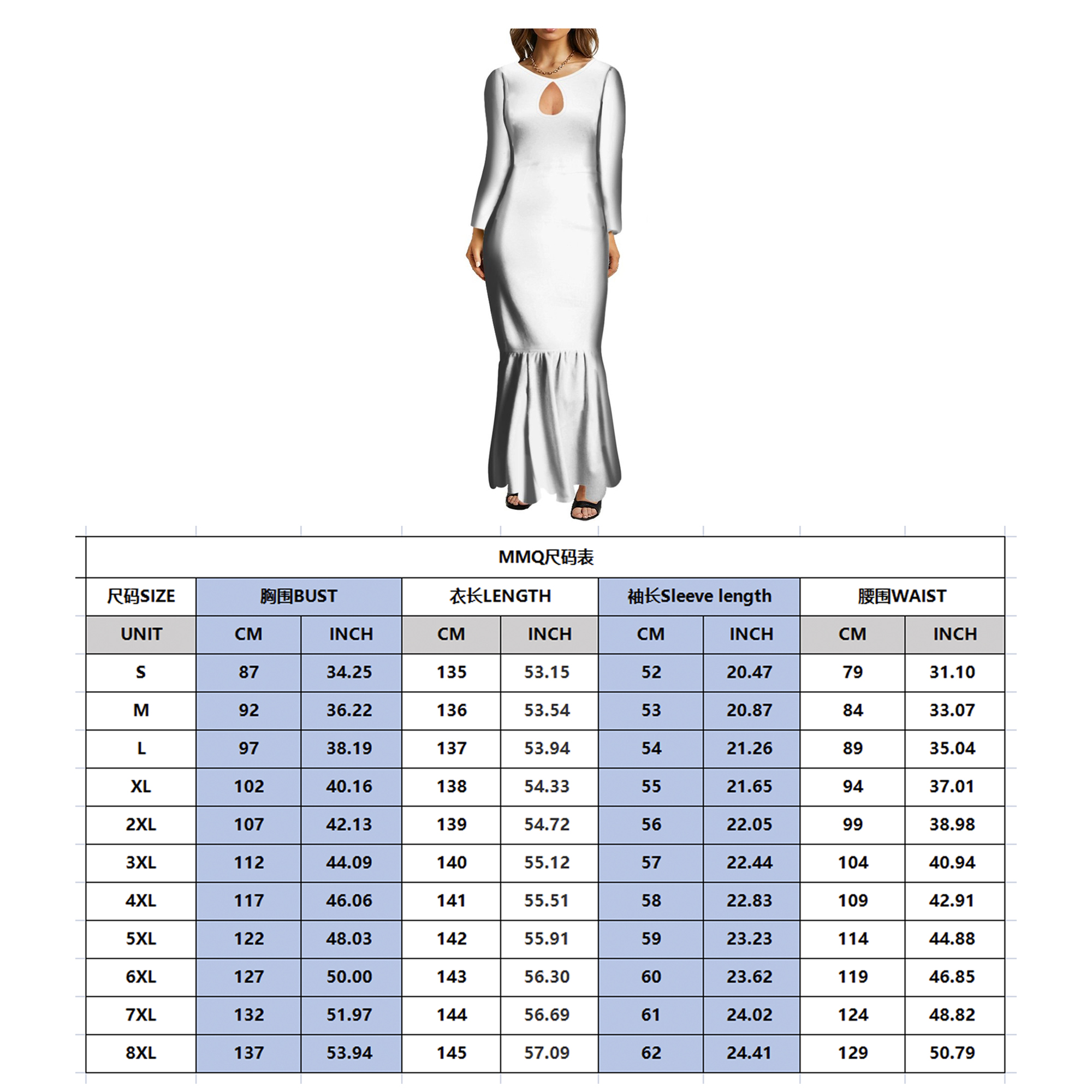 MMQ尺码表

| 尺码SIZE | 胸围BUST | | 衣长LENGTH | | 袖长Sleeve length | | 腰围WAIST | |
|---|---|---|---|---|---|---|---|---|
| UNIT | CM | INCH | CM | INCH | CM | INCH | CM | INCH |
| S | 87 | 34.25 | 135 | 53.15 | 52 | 20.47 | 79 | 31.10 |
| M | 92 | 36.22 | 136 | 53.54 | 53 | 20.87 | 84 | 33.07 |
| L | 97 | 38.19 | 137 | 53.94 | 54 | 21.26 | 89 | 35.04 |
| XL | 102 | 40.16 | 138 | 54.33 | 55 | 21.65 | 94 | 37.01 |
| 2XL | 107 | 42.13 | 139 | 54.72 | 56 | 22.05 | 99 | 38.98 |
| 3XL | 112 | 44.09 | 140 | 55.12 | 57 | 22.44 | 104 | 40.94 |
| 4XL | 117 | 46.06 | 141 | 55.51 | 58 | 22.83 | 109 | 42.91 |
| 5XL | 122 | 48.03 | 142 | 55.91 | 59 | 23.23 | 114 | 44.88 |
| 6XL | 127 | 50.00 | 143 | 56.30 | 60 | 23.62 | 119 | 46.85 |
| 7XL | 132 | 51.97 | 144 | 56.69 | 61 | 24.02 | 124 | 48.82 |
| 8XL | 137 | 53.94 | 145 | 57.09 | 62 | 24.41 | 129 | 50.79 |